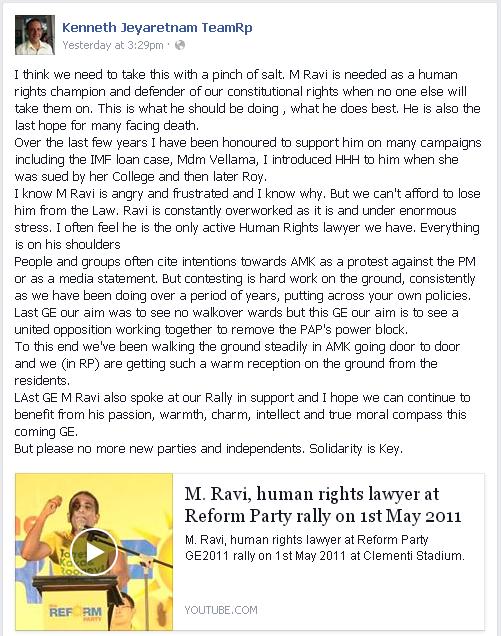 Kenneth Jeyaretnam TeamRp
Yesterday at 3:29pm ·

I think we need to take this with a pinch of salt. M Ravi is needed as a human rights champion and defender of our constitutional rights when no one else will take them on. This is what he should be doing , what he does best. He is also the last hope for many facing death.
Over the last few years I have been honoured to support him on many campaigns including the IMF loan case, Mdm Vellama, I introduced HHH to him when she was sued by her College and then later Roy.
I know M Ravi is angry and frustrated and I know why. But we can't afford to lose him from the Law. Ravi is constantly overworked as it is and under enormous stress. I often feel he is the only active Human Rights lawyer we have. Everything is on his shoulders
People and groups often cite intentions towards AMK as a protest against the PM or as a media statement. But contesting is hard work on the ground, consistently as we have been doing over a period of years, putting across your own policies. Last GE our aim was to see no walkover wards but this GE our aim is to see a united opposition working together to remove the PAP's power block.
To this end we've been walking the ground steadily in AMK going door to door and we (in RP) are getting such a warm reception on the ground from the residents.
LAst GE M Ravi also spoke at our Rally in support and I hope we can continue to benefit from his passion, warmth, charm, intellect and true moral compass this coming GE.
But please no more new parties and independents. Solidarity is Key.

REFORM PARTY

M. Ravi, human rights lawyer at Reform Party rally on 1st May 2011
M. Ravi, human rights lawyer at Reform Party GE2011 rally on 1st May 2011 at Clementi Stadium.
YOUTUBE.COM